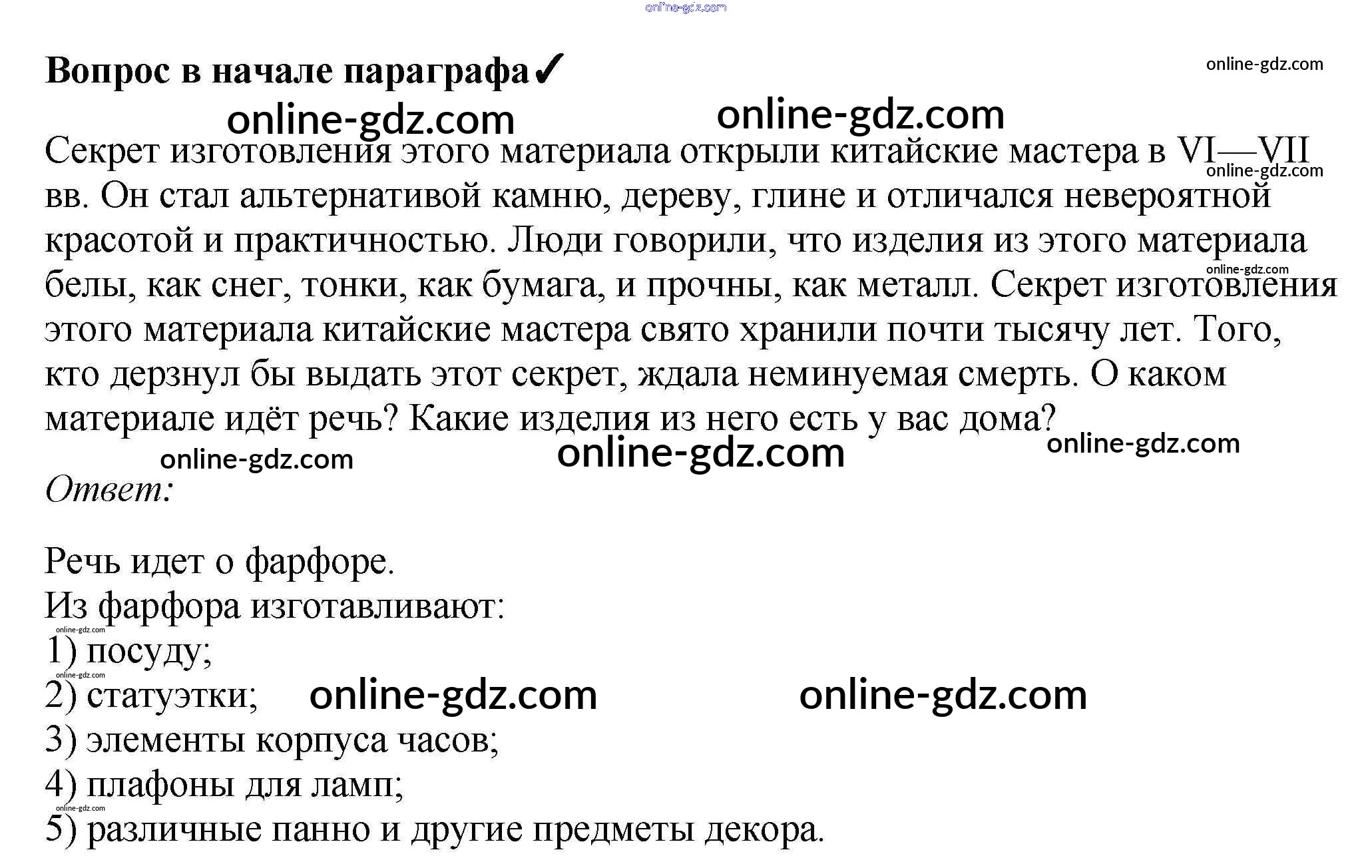 Вопрос в начале параграфа✓

Секрет изготовления этого материала открыли китайские мастера в VI—VII вв. Он стал альтернативой камню, дереву, глине и отличался невероятной красотой и практичностью. Люди говорили, что изделия из этого материала белы, как снег, тонки, как бумага, и прочны, как металл. Секрет изготовления этого материала китайские мастера свято хранили почти тысячу лет. Того, кто дерзнул бы выдать этот секрет, ждала неминуемая смерть. О каком материале идёт речь? Какие изделия из него есть у вас дома?

Ответ:

Речь идет о фарфоре.
Из фарфора изготавливают:
1) посуду;
2) статуэтки;
3) элементы корпуса часов;
4) плафоны для ламп;
5) различные панно и другие предметы декора.

online-gdz.com